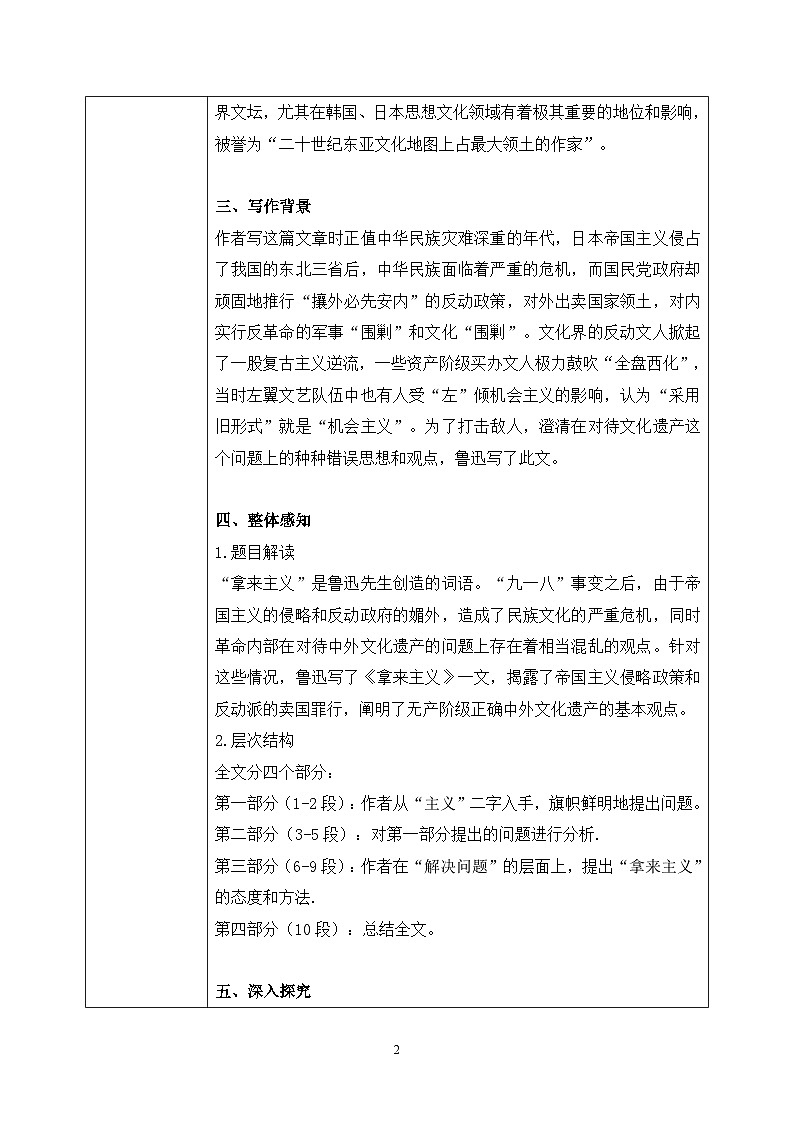 界文坛，尤其在韩国、日本思想文化领域有着极其重要的地位和影响，被誉为“二十世纪东亚文化地图上占最大领土的作家”。

三、写作背景
作者写这篇文章时正值中华民族灾难深重的年代，日本帝国主义侵占了我国的东北三省后，中华民族面临着严重的危机，而国民党政府却顽固地推行“攘外必先安内”的反动政策，对外出卖国家领土，对内实行反革命的军事“围剿”和文化“围剿”。文化界的反动文人掀起了一股复古主义逆流，一些资产阶级买办文人极力鼓吹“全盘西化”，当时左翼文艺队伍中也有人受“左”倾机会主义的影响，认为“采用旧形式”就是“机会主义”。为了打击敌人，澄清在对待文化遗产这个问题上的种种错误思想和观点，鲁迅写了此文。

四、整体感知
1.题目解读
“拿来主义”是鲁迅先生创造的词语。“九一八”事变之后，由于帝国主义的侵略和反动政府的媚外，造成了民族文化的严重危机，同时革命内部在对待中外文化遗产的问题上存在着相当混乱的观点。针对这些情况，鲁迅写了《拿来主义》一文，揭露了帝国主义侵略政策和反动派的卖国罪行，阐明了无产阶级正确中外文化遗产的基本观点。
2.层次结构
全文分四个部分：
第一部分（1-2段）：作者从“主义”二字入手，旗帜鲜明地提出问题。
第二部分（3-5段）：对第一部分提出的问题进行分析.
第三部分（6-9段）：作者在“解决问题”的层面上，提出“拿来主义”的态度和方法.
第四部分（10段）：总结全文。

五、深入探究

2